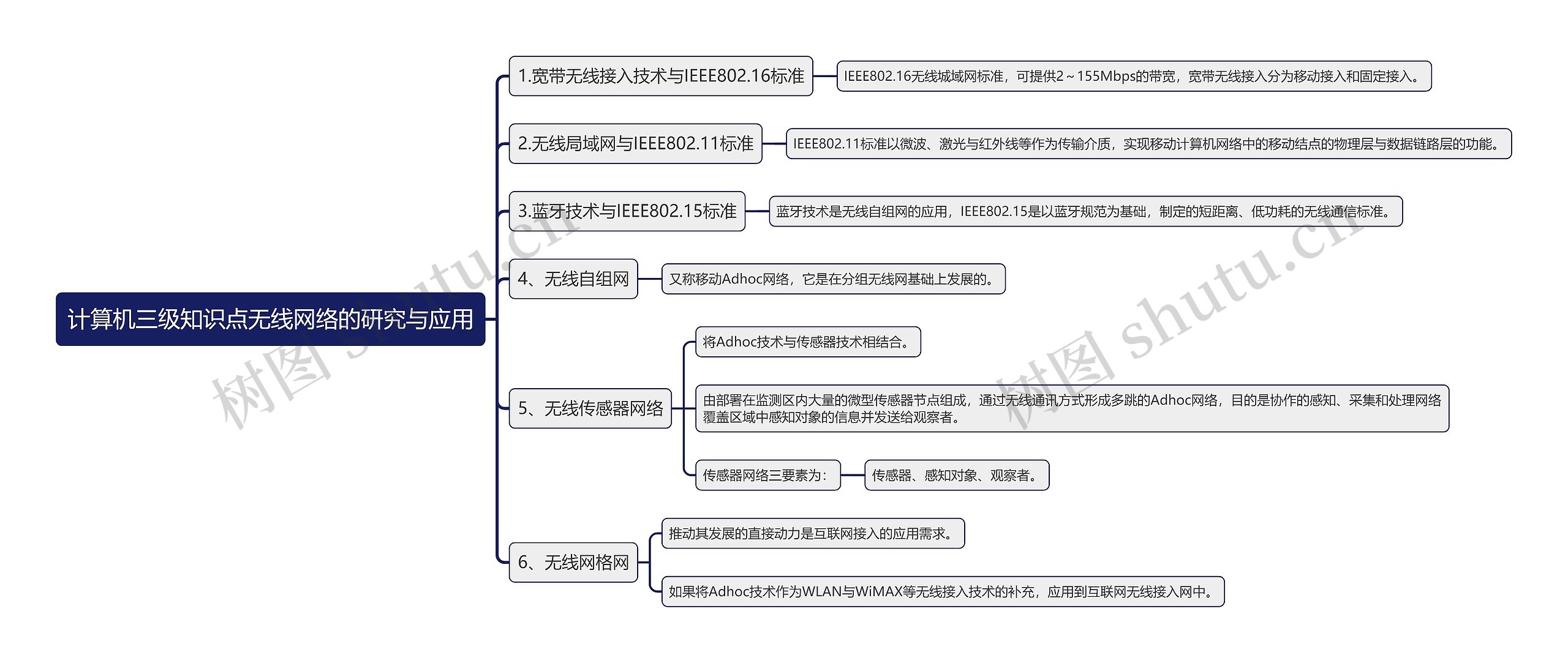 计算机三级知识点无线网络的研究与应用

1.宽带无线接入技术与IEEE802.16标准
IEEE802.16无线城域网标准，可提供2～155Mbps的带宽，宽带无线接入分为移动接入和固定接入。

2.无线局域网与IEEE802.11标准
IEEE802.11标准以微波、激光与红外线等作为传输介质，实现移动计算机网络中的移动结点的物理层与数据链路层的功能。

3.蓝牙技术与IEEE802.15标准
蓝牙技术是无线自组网的应用，IEEE802.15是以蓝牙规范为基础，制定的短距离、低功耗的无线通信标准。

4、无线自组网
又称移动Adhoc网络，它是在分组无线网基础上发展的。

5、无线传感器网络
将Adhoc技术与传感器技术相结合。
由部署在监测区内大量的微型传感器节点组成，通过无线通讯方式形成多跳的Adhoc网络，目的是协作的感知、采集和处理网络覆盖区域中感知对象的信息并发送给观察者。
传感器网络三要素为：
传感器、感知对象、观察者。

6、无线网格网
推动其发展的直接动力是互联网接入的应用需求。
如果将Adhoc技术作为WLAN与WiMAX等无线接入技术的补充，应用到互联网无线接入网中。

树图 shutu.cn
树图 shutu.cn